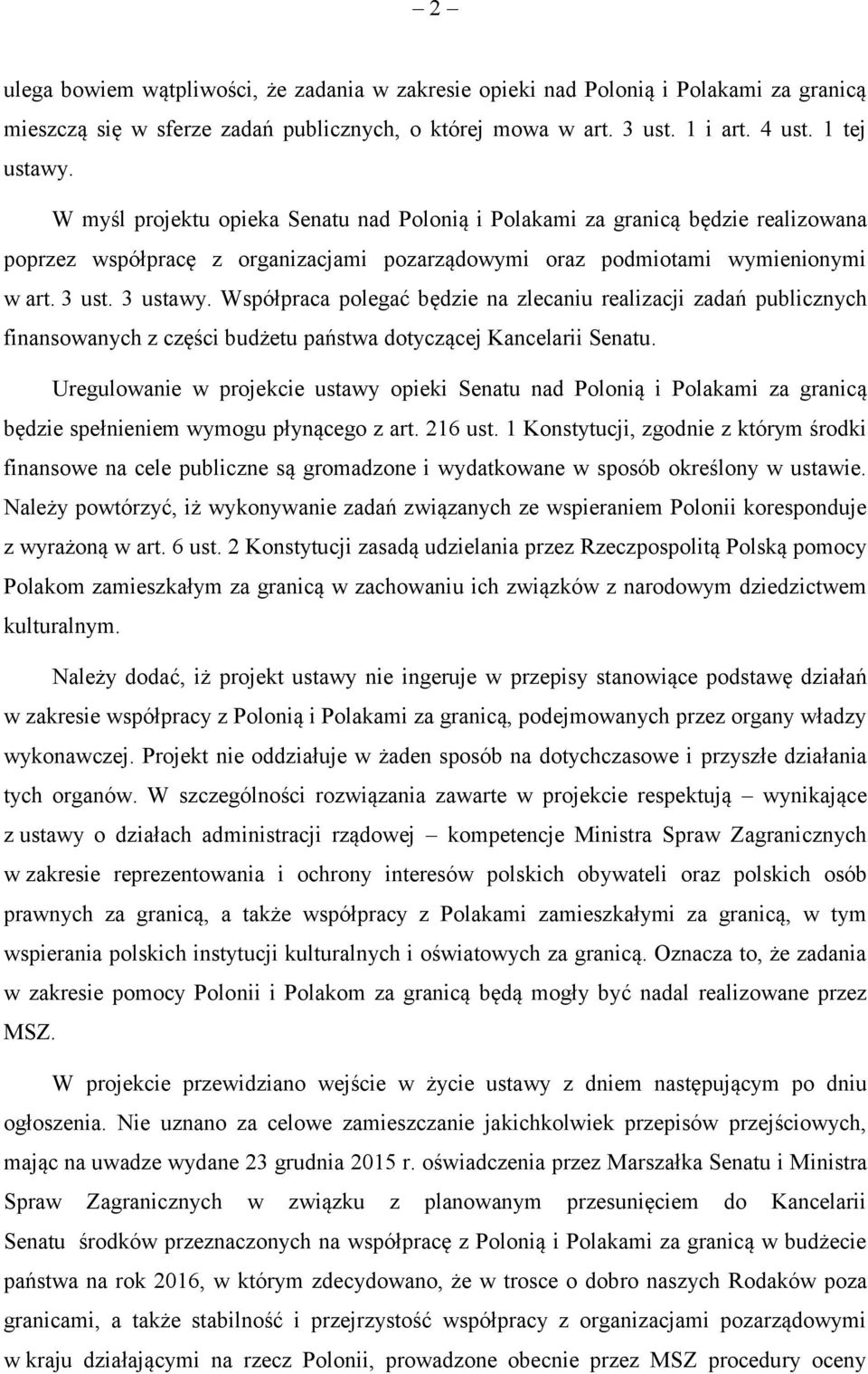 – 2 –

ulega bowiem wątpliwości, że zadania w zakresie opieki nad Polonią i Polakami za granicą mieszczą się w sferze zadań publicznych, o której mowa w art. 3 ust. 1 i art. 4 ust. 1 tej ustawy.

W myśl projektu opieka Senatu nad Polonią i Polakami za granicą będzie realizowana poprzez współpracę z organizacjami pozarządowymi oraz podmiotami wymienionymi w art. 3 ust. 3 ustawy. Współpraca polegać będzie na zlecaniu realizacji zadań publicznych finansowanych z części budżetu państwa dotyczącej Kancelarii Senatu.

Uregulowanie w projekcie ustawy opieki Senatu nad Polonią i Polakami za granicą będzie spełnieniem wymogu płynącego z art. 216 ust. 1 Konstytucji, zgodnie z którym środki finansowe na cele publiczne są gromadzone i wydatkowane w sposób określony w ustawie. Należy powtórzyć, iż wykonywanie zadań związanych ze wspieraniem Polonii koresponduje z wyrażoną w art. 6 ust. 2 Konstytucji zasadą udzielania przez Rzeczpospolitą Polską pomocy Polakom zamieszkałym za granicą w zachowaniu ich związków z narodowym dziedzictwem kulturalnym.

Należy dodać, iż projekt ustawy nie ingeruje w przepisy stanowiące podstawę działań w zakresie współpracy z Polonią i Polakami za granicą, podejmowanych przez organy władzy wykonawczej. Projekt nie oddziałuje w żaden sposób na dotychczasowe i przyszłe działania tych organów. W szczególności rozwiązania zawarte w projekcie respektują – wynikające z ustawy o działach administracji rządowej – kompetencje Ministra Spraw Zagranicznych w zakresie reprezentowania i ochrony interesów polskich obywateli oraz polskich osób prawnych za granicą, a także współpracy z Polakami zamieszkałymi za granicą, w tym wspierania polskich instytucji kulturalnych i oświatowych za granicą. Oznacza to, że zadania w zakresie pomocy Polonii i Polakom za granicą będą mogły być nadal realizowane przez MSZ.

W projekcie przewidziano wejście w życie ustawy z dniem następującym po dniu ogłoszenia. Nie uznano za celowe zamieszczanie jakichkolwiek przepisów przejściowych, mając na uwadze wydane 23 grudnia 2015 r. oświadczenia przez Marszałka Senatu i Ministra Spraw Zagranicznych w związku z planowanym przesunięciem do Kancelarii Senatu środków przeznaczonych na współpracę z Polonią i Polakami za granicą w budżecie państwa na rok 2016, w którym zdecydowano, że w trosce o dobro naszych Rodaków poza granicami, a także stabilność i przejrzystość współpracy z organizacjami pozarządowymi w kraju działającymi na rzecz Polonii, prowadzone obecnie przez MSZ procedury oceny